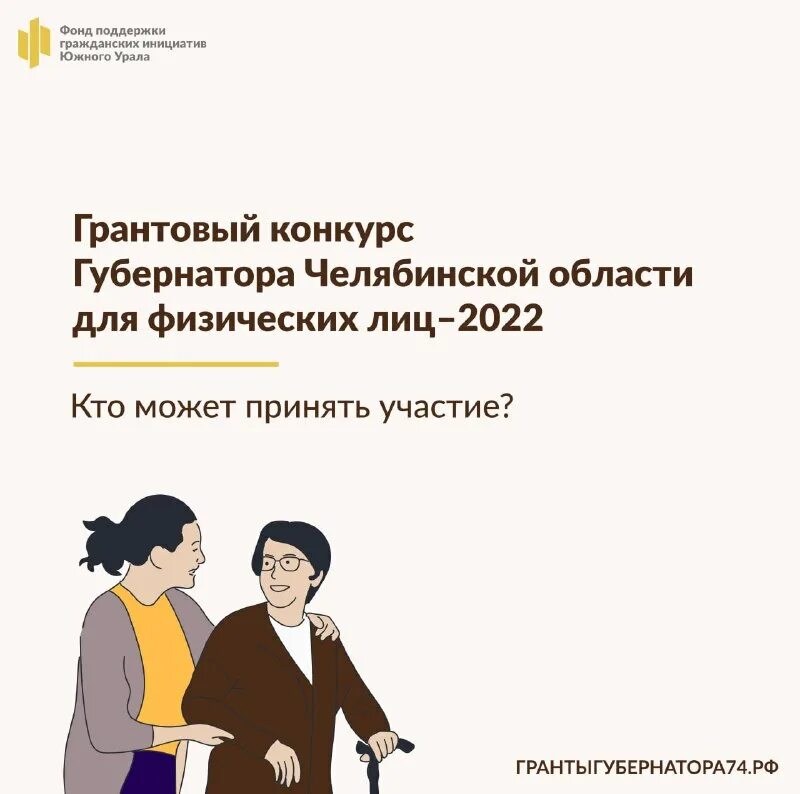 Фонд поддержки гражданских инициатив Южного Урала

Грантовый конкурс Губернатора Челябинской области для физических лиц–2022

Кто может принять участие?

ГРАНТЫГУБЕРНАТОРА74.РФ